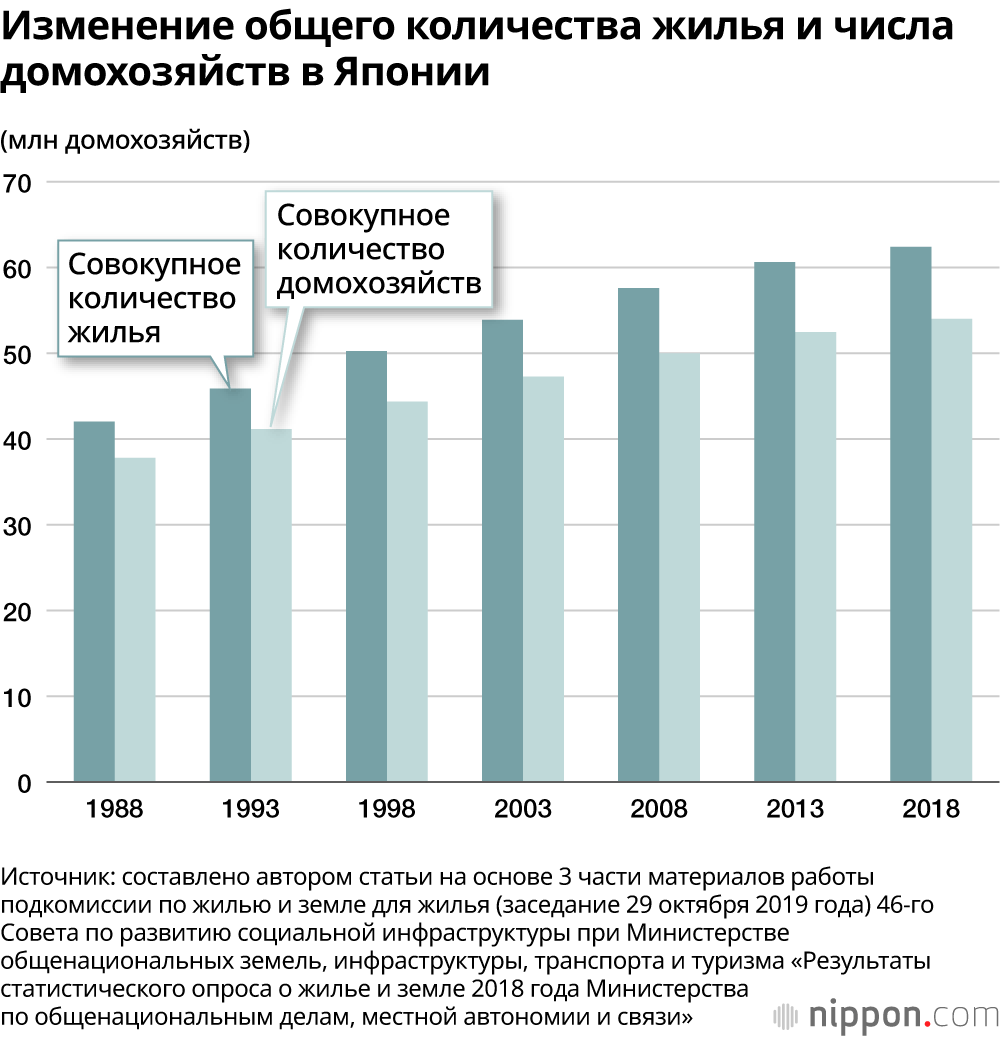 Изменение общего количества жилья и числа домохозяйств в Японии

(млн домохозяйств)

70
60
50
40
30
20
10
0

Совокупное количество жилья

Совокупное количество домохозяйств

1988
1993
1998
2003
2008
2013
2018

Источник: составлено автором статьи на основе 3 части материалов работы подкомиссии по жилью и земле для жилья (заседание 29 октября 2019 года) 46-го Совета по развитию социальной инфраструктуры при Министерстве общенациональных земель, инфраструктуры, транспорта и туризма «Результаты статистического опроса о жилье и земле 2018 года Министерства по общенациональным делам, местной автономии и связи»

nippon.com